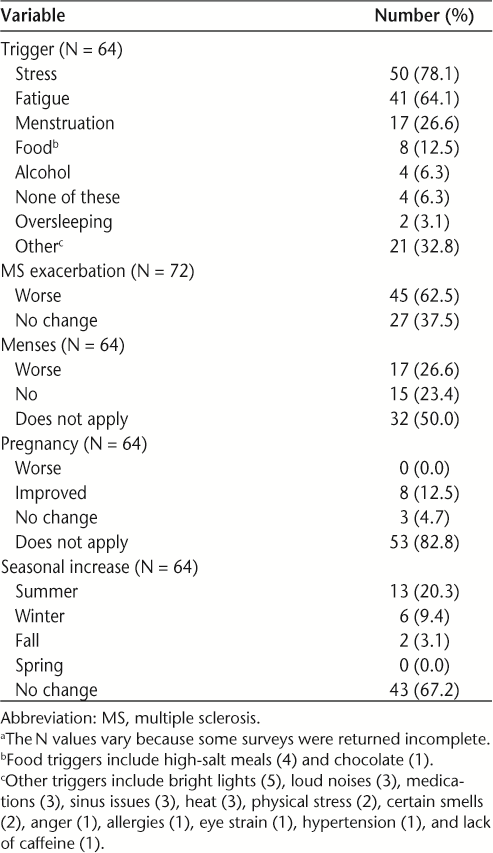 | Variable | Number (%) |
|---|---|
| Trigger (N = 64) | |
| Stress | 50 (78.1) |
| Fatigue | 41 (64.1) |
| Menstruation | 17 (26.6) |
| Food$^b$ | 8 (12.5) |
| Alcohol | 4 (6.3) |
| None of these | 4 (6.3) |
| Oversleeping | 2 (3.1) |
| Other$^c$ | 21 (32.8) |
| MS exacerbation (N = 72) | |
| Worse | 45 (62.5) |
| No change | 27 (37.5) |
| Menses (N = 64) | |
| Worse | 17 (26.6) |
| No | 15 (23.4) |
| Does not apply | 32 (50.0) |
| Pregnancy (N = 64) | |
| Worse | 0 (0.0) |
| Improved | 8 (12.5) |
| No change | 3 (4.7) |
| Does not apply | 53 (82.8) |
| Seasonal increase (N = 64) | |
| Summer | 13 (20.3) |
| Winter | 6 (9.4) |
| Fall | 2 (3.1) |
| Spring | 0 (0.0) |
| No change | 43 (67.2) |

Abbreviation: MS, multiple sclerosis.
$^a$The N values vary because some surveys were returned incomplete.
$^b$Food triggers include high-salt meals (4) and chocolate (1).
$^c$Other triggers include bright lights (5), loud noises (3), medications (3), sinus issues (3), heat (3), physical stress (2), certain smells (2), anger (1), allergies (1), eye strain (1), hypertension (1), and lack of caffeine (1).